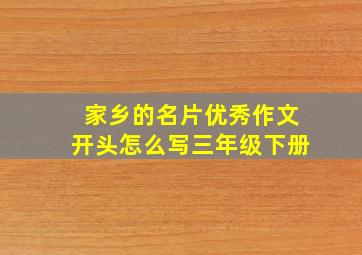 家乡的名片优秀作文
开头怎么写三年级下册